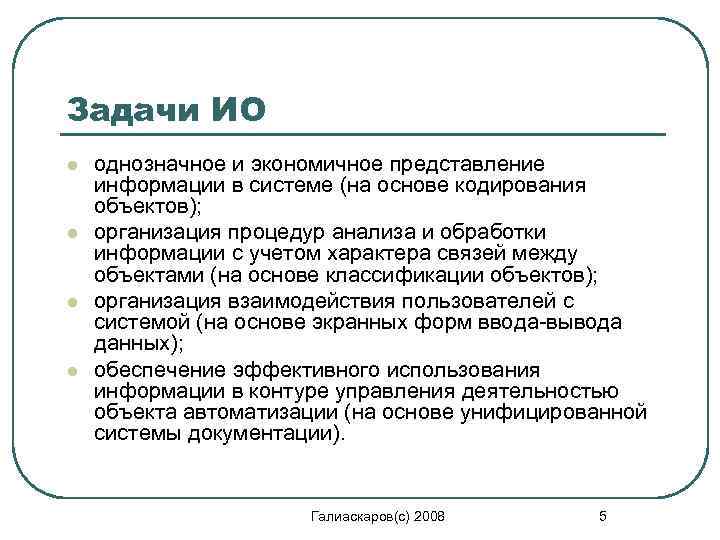 Задачи ИО

- однозначное и экономичное представление информации в системе (на основе кодирования объектов);
- организация процедур анализа и обработки информации с учетом характера связей между объектами (на основе классификации объектов);
- организация взаимодействия пользователей с системой (на основе экранных форм ввода-вывода данных);
- обеспечение эффективного использования информации в контуре управления деятельностью объекта автоматизации (на основе унифицированной системы документации).

Галиаскаров(с) 2008

5